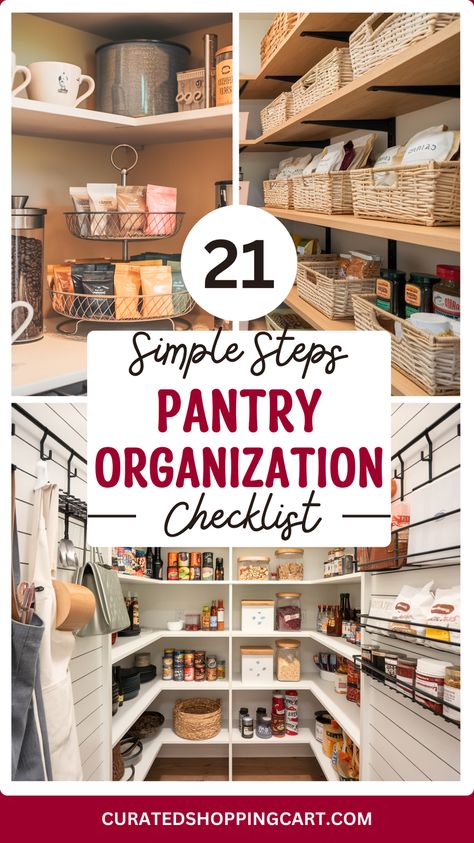 21

Simple Steps

PANTRY ORGANIZATION

Checklist

CURATEDSHOPPINGCART.COM